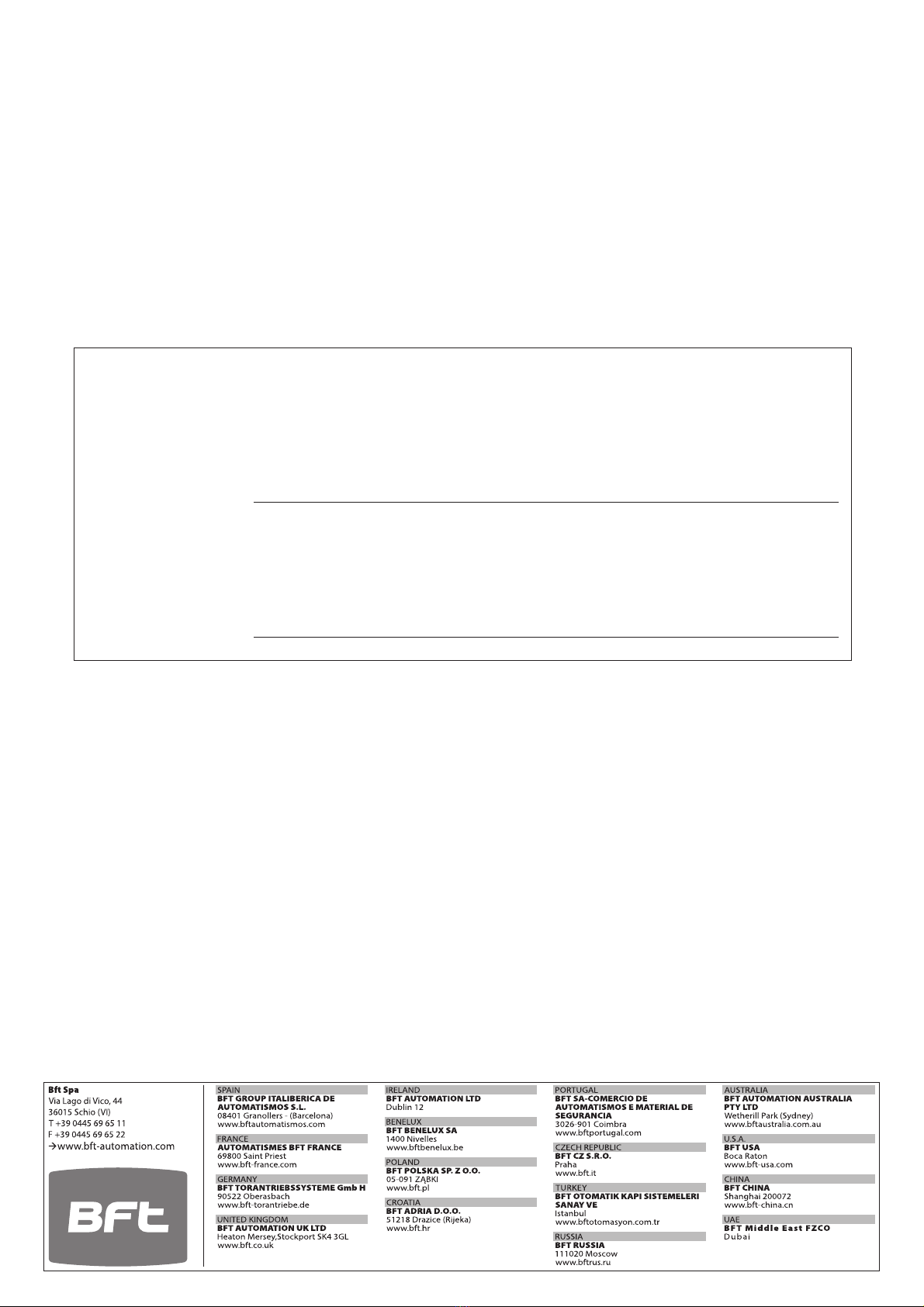 Bft Spa
Via Lago di Vico, 44
36015 Schio (VI)
T +39 0445 69 65 11
F +39 0445 69 65 22
→www.bft-automation.com

BFT

SPAIN
BFT GROUP ITALIBERICA DE AUTOMATISMOS S.L.
08401 Granollers - (Barcelona)
www.bftautomatismos.com

FRANCE
AUTOMATISMES BFT FRANCE
69800 Saint Priest
www.bft-france.com

GERMANY
BFT TORANTRIEBSSYSTEME Gmb H
90522 Oberasbach
www.bft-torantriebe.de

UNITED KINGDOM
BFT AUTOMATION UK LTD
Heaton Mersey,Stockport SK4 3GL
www.bft.co.uk

IRELAND
BFT AUTOMATION LTD
Dublin 12

BENELUX
BFT BENELUX SA
1400 Nivelles
www.bftbenelux.be

POLAND
BFT POLSKA SP. Z O.O.
05-091 ZĄBKI
www.bft.pl

CROATIA
BFT ADRIA D.O.O.
51218 Drazice (Rijeka)
www.bft.hr

PORTUGAL
BFT SA-COMERCIO DE AUTOMATISMOS E MATERIAL DE SEGURANCIA
3026-901 Coimbra
www.bftportugal.com

CZECH REPUBLIC
BFT CZ S.R.O.
Praha
www.bft.it

TURKEY
BFT OTOMATIK KAPI SISTEMELERI SANAY VE
Istanbul
www.bftotomasyon.com.tr

RUSSIA
BFT RUSSIA
111020 Moscow
www.bftrus.ru

AUSTRALIA
BFT AUTOMATION AUSTRALIA PTY LTD
Wetherill Park (Sydney)
www.bftaustralia.com.au

U.S.A.
BFT USA
Boca Raton
www.bft-usa.com

CHINA
BFT CHINA
Shanghai 200072
www.bft-china.cn

UAE
BFT Middle East FZCO
Dubai